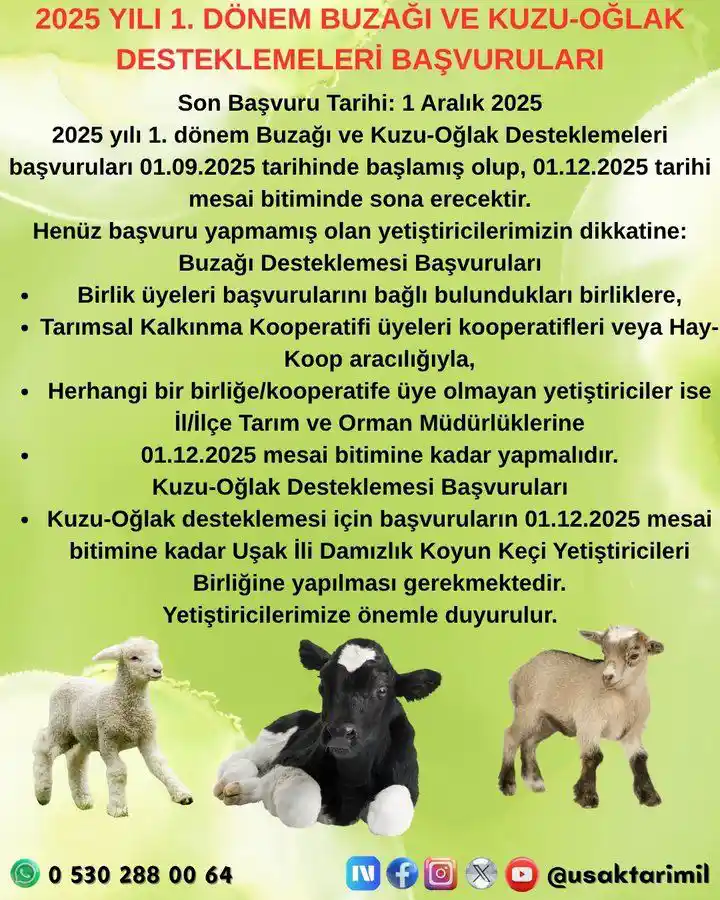 2025 YILI 1. DÖNEM BUZAĞI VE KUZU-OĞLAK DESTEKLEMELERİ BAŞVURULARI

Son Başvuru Tarihi: 1 Aralık 2025

2025 yılı 1. dönem Buzağı ve Kuzu-Oğlak Desteklemeleri başvuruları 01.09.2025 tarihinde başlamış olup, 01.12.2025 tarihi mesai bitiminde sona erecektir.

Henüz başvuru yapmamış olan yetiştiricilerimizin dikkatine:

Buzağı Desteklemesi Başvuruları

• Birlik üyeleri başvurularını bağlı bulundukları birliklere,
• Tarımsal Kalkınma Kooperatifi üyeleri kooperatifleri veya Hay-Koop aracılığıyla,
• Herhangi bir birliğe/kooperatife üye olmayan yetiştiriciler ise İl/İlçe Tarım ve Orman Müdürlüklerine
• 01.12.2025 mesai bitimine kadar yapmalıdır.

Kuzu-Oğlak Desteklemesi Başvuruları

• Kuzu-Oğlak desteklemesi için başvuruların 01.12.2025 mesai bitimine kadar Uşak İli Damızlık Koyun Keçi Yetiştiricileri Birliğine yapılması gerekmektedir.

Yetiştiricilerimize önemle duyurulur.

0 530 288 00 64

@usaktarimil